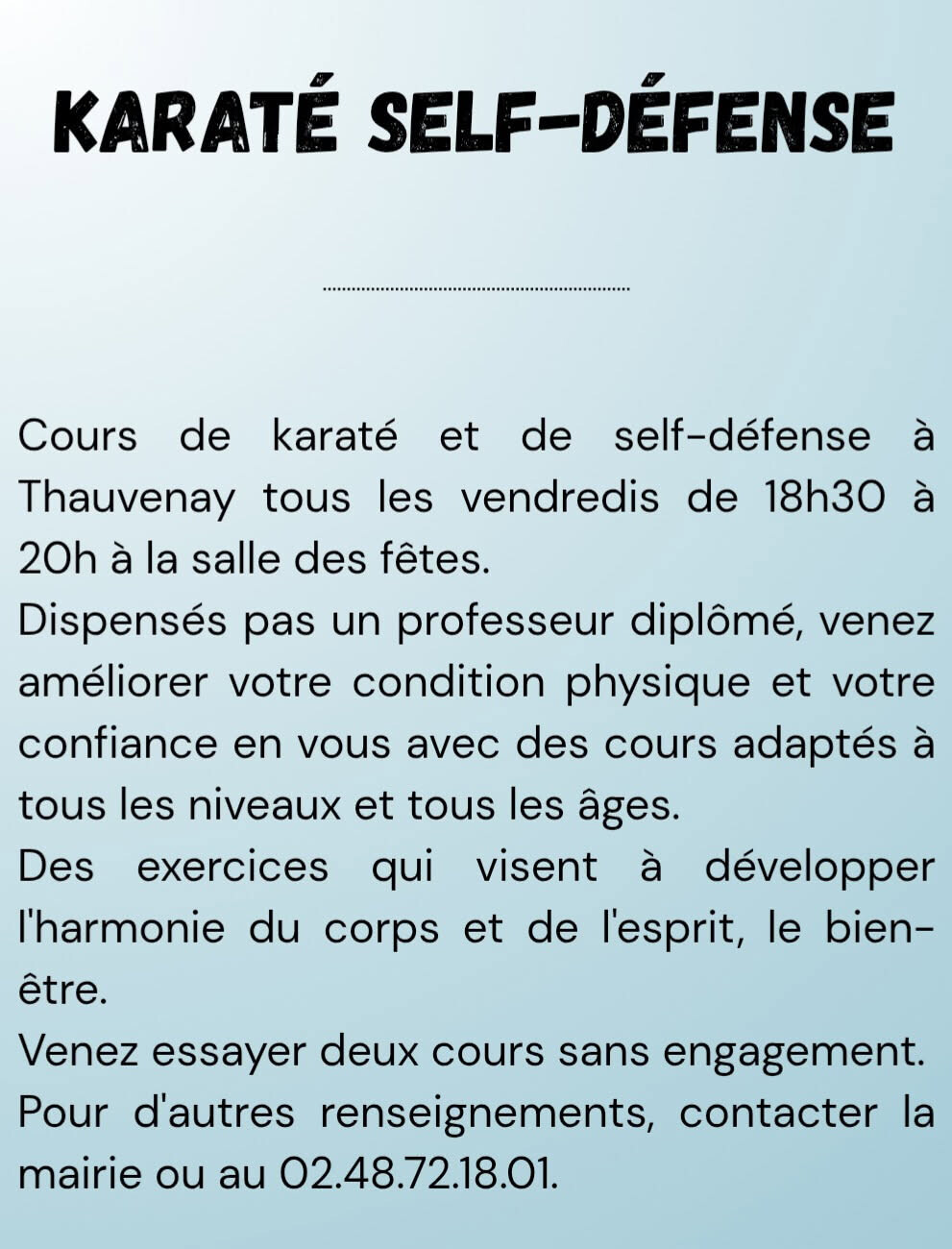 KARATÉ SELF-DÉFENSE

Cours de karaté et de self-défense à Thauvenay tous les vendredis de 18h30 à 20h à la salle des fêtes.
Dispensés pas un professeur diplômé, venez améliorer votre condition physique et votre confiance en vous avec des cours adaptés à tous les niveaux et tous les âges.
Des exercices qui visent à développer l'harmonie du corps et de l'esprit, le bien-être.
Venez essayer deux cours sans engagement.
Pour d'autres renseignements, contacter la mairie ou au 02.48.72.18.01.